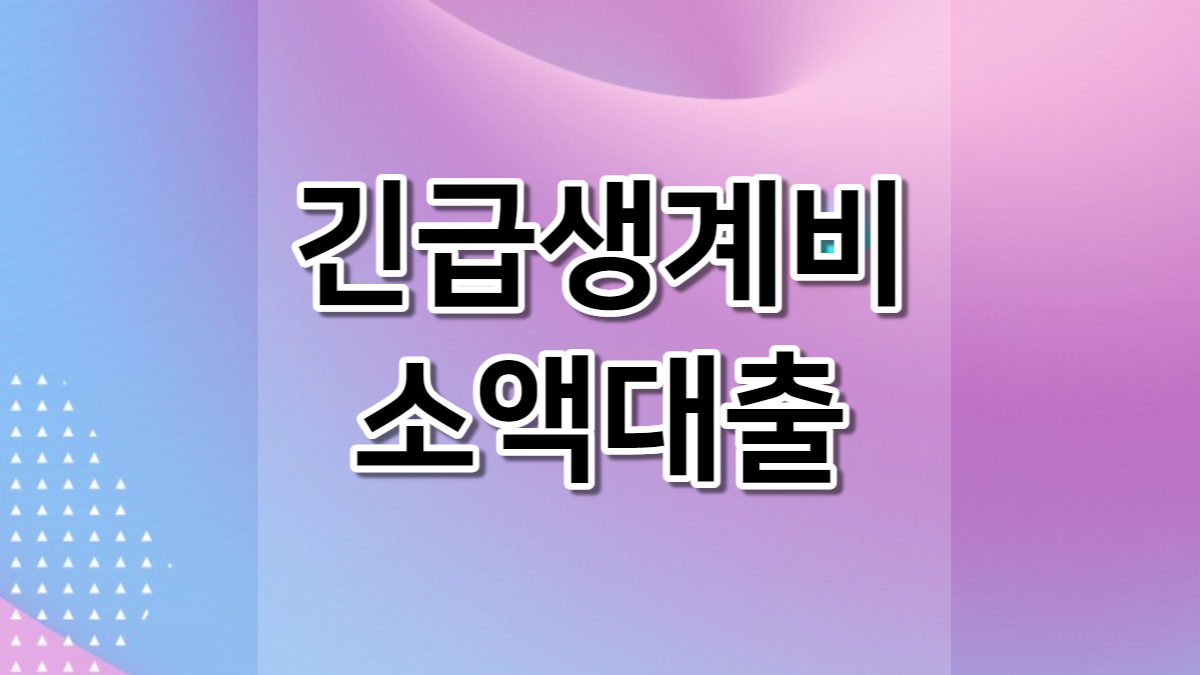 긴급생계비
소액대출